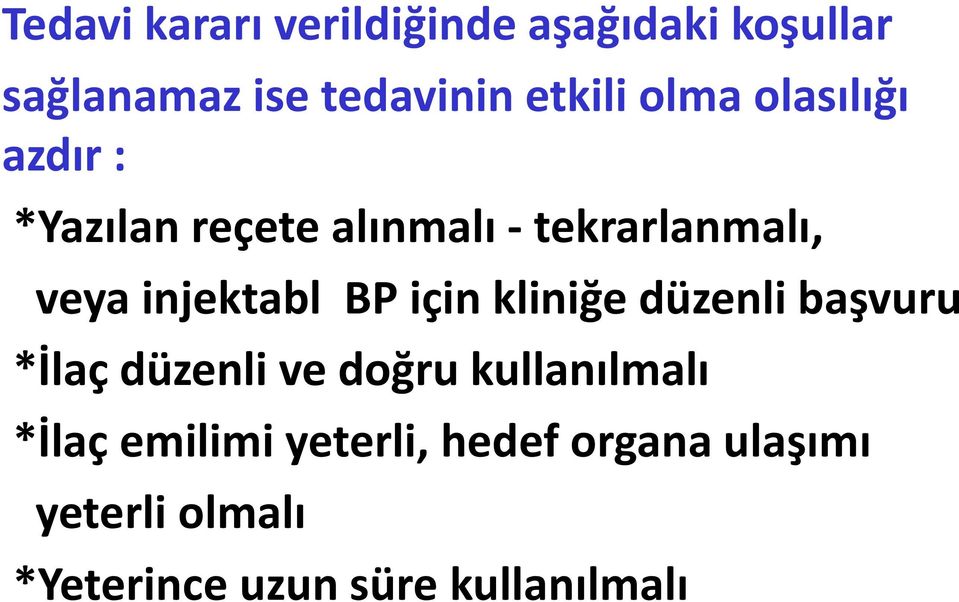 Tedavi kararı verildiğinde aşağıdaki koşullar sağlanamaz ise tedavinin etkili olma olasılığı azdır :

*Yazılan reçete alınmalı - tekrarlanmalı, veya injektabl BP için kliniğe düzenli başvuru

*İlaç düzenli ve doğru kullanılmalı

*İlaç emilimi yeterli, hedef organa ulaşımı yeterli olmalı

*Yeterince uzun süre kullanılmalı